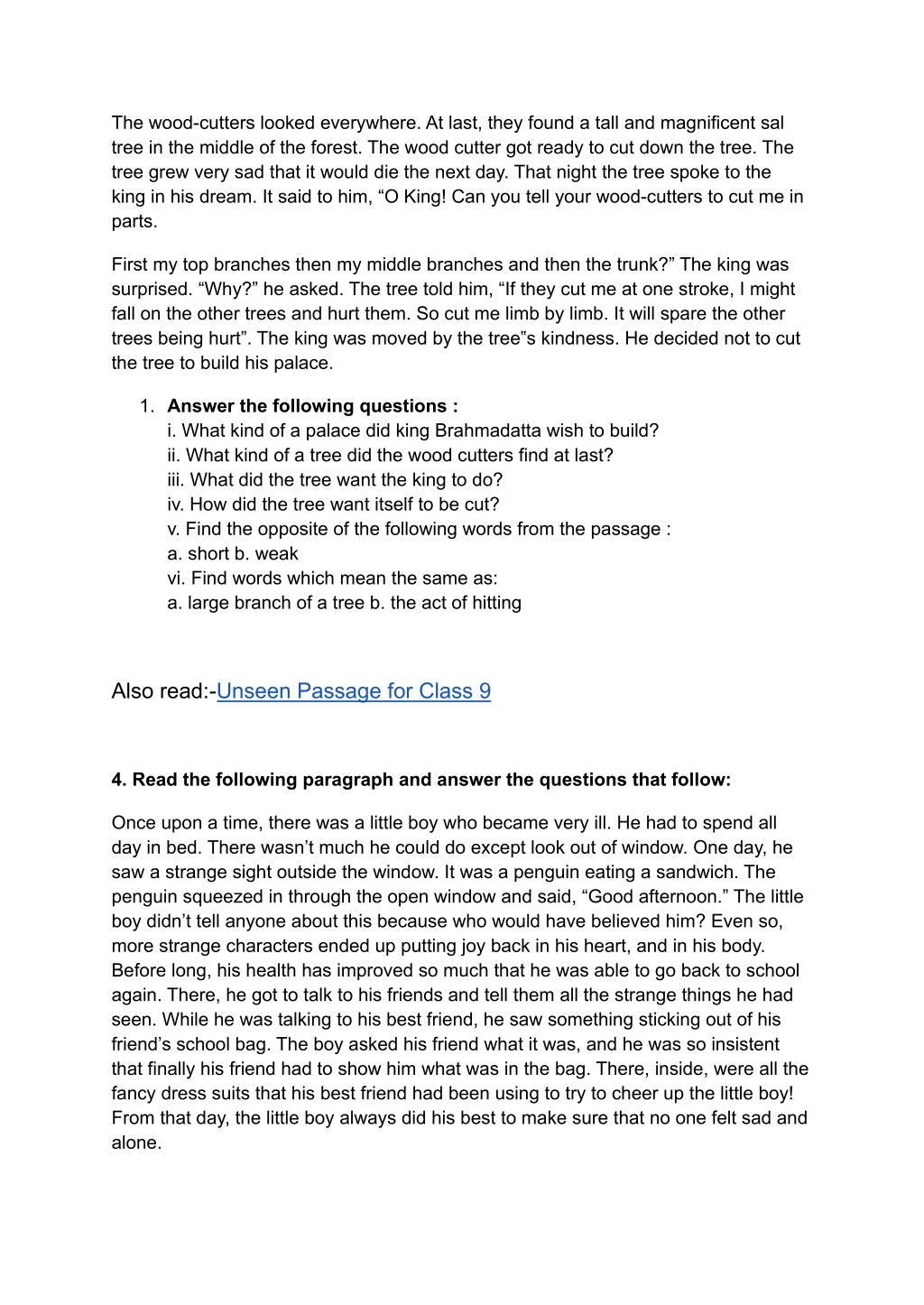 The wood-cutters looked everywhere. At last, they found a tall and magnificent sal tree in the middle of the forest. The wood cutter got ready to cut down the tree. The tree grew very sad that it would die the next day. That night the tree spoke to the king in his dream. It said to him, “O King! Can you tell your wood-cutters to cut me in parts.

First my top branches then my middle branches and then the trunk?” The king was surprised. “Why?” he asked. The tree told him, “If they cut me at one stroke, I might fall on the other trees and hurt them. So cut me limb by limb. It will spare the other trees being hurt”. The king was moved by the tree‟s kindness. He decided not to cut the tree to build his palace.

1. **Answer the following questions :**
i. What kind of a palace did king Brahmadatta wish to build?
ii. What kind of a tree did the wood cutters find at last?
iii. What did the tree want the king to do?
iv. How did the tree want itself to be cut?
v. Find the opposite of the following words from the passage :
a. short b. weak
vi. Find words which mean the same as:
a. large branch of a tree b. the act of hitting

Also read:-Unseen Passage for Class 9

**4. Read the following paragraph and answer the questions that follow:**

Once upon a time, there was a little boy who became very ill. He had to spend all day in bed. There wasn’t much he could do except look out of window. One day, he saw a strange sight outside the window. It was a penguin eating a sandwich. The penguin squeezed in through the open window and said, “Good afternoon.” The little boy didn’t tell anyone about this because who would have believed him? Even so, more strange characters ended up putting joy back in his heart, and in his body. Before long, his health has improved so much that he was able to go back to school again. There, he got to talk to his friends and tell them all the strange things he had seen. While he was talking to his best friend, he saw something sticking out of his friend’s school bag. The boy asked his friend what it was, and he was so insistent that finally his friend had to show him what was in the bag. There, inside, were all the fancy dress suits that his best friend had been using to try to cheer up the little boy! From that day, the little boy always did his best to make sure that no one felt sad and alone.